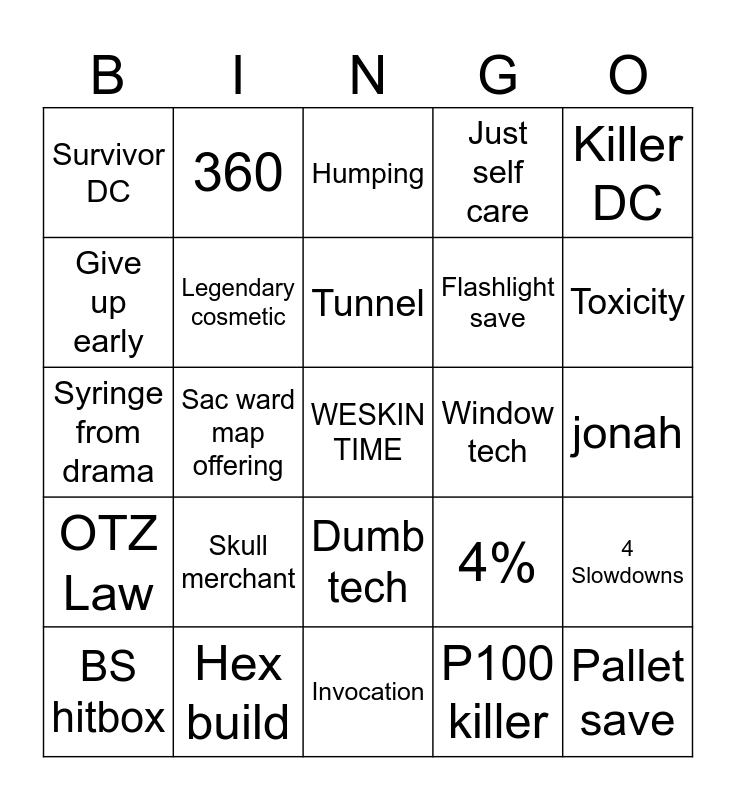 | B | I | N | G | O |
|---|---|---|---|---|
| Survivor DC | 360 | Humping | Just self care | Killer DC |
| Give up early | Legendary cosmetic | Tunnel | Flashlight save | Toxicity |
| Syringe from drama | Sac ward map offering | WESKIN TIME | Window tech | jonah |
| OTZ Law | Skull merchant | Dumb tech | 4% | 4 Slowdowns |
| BS hitbox | Hex build | Invocation | P100 killer | Pallet save |